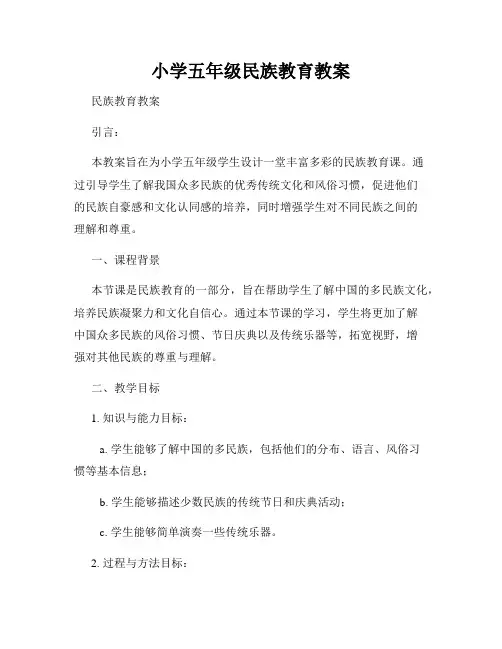 小学五年级民族教育教案

民族教育教案

引言：

本教案旨在为小学五年级学生设计一堂丰富多彩的民族教育课。通过引导学生了解我国众多民族的优秀传统文化和风俗习惯，促进他们的民族自豪感和文化认同感的培养，同时增强学生对不同民族之间的理解和尊重。

一、课程背景

本节课是民族教育的一部分，旨在帮助学生了解中国的多民族文化，培养民族凝聚力和文化自信心。通过本节课的学习，学生将更加了解中国众多民族的风俗习惯、节日庆典以及传统乐器等，拓宽视野，增强对其他民族的尊重与理解。

二、教学目标

1. 知识与能力目标：

a. 学生能够了解中国的多民族，包括他们的分布、语言、风俗习惯等基本信息；

b. 学生能够描述少数民族的传统节日和庆典活动；

c. 学生能够简单演奏一些传统乐器。

2. 过程与方法目标：